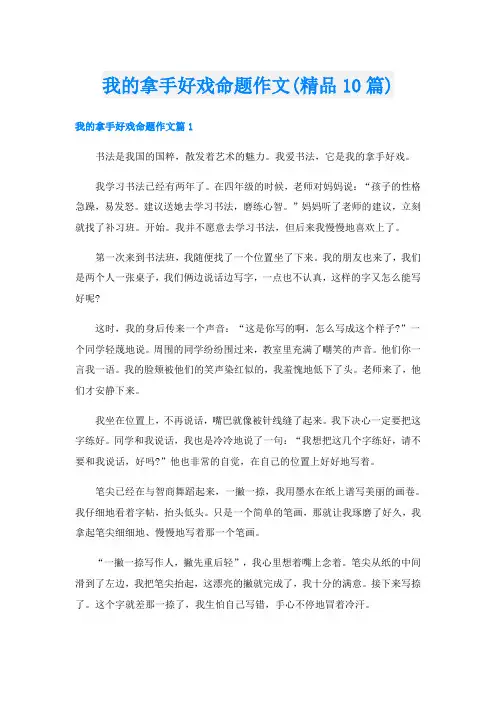 我的拿手好戏命题作文(精品10篇)

我的拿手好戏命题作文篇1

书法是我国的国粹，散发着艺术的魅力。我爱书法，它是我的拿手好戏。

我学习书法已经有两年了。在四年级的时候，老师对妈妈说：“孩子的性格急躁，易发怒。建议送她去学习书法，磨练心智。”妈妈听了老师的建议，立刻就找了补习班。开始。我并不愿意去学习书法，但后来我慢慢地喜欢上了。

第一次来到书法班，我随便找了一个位置坐了下来。我的朋友也来了，我们是两个人一张桌子，我们俩边说话边写字，一点也不认真，这样的字又怎么能写好呢?

这时，我的身后传来一个声音：“这是你写的啊，怎么写成这个样子?”一个同学轻蔑地说。周围的同学纷纷围过来，教室里充满了嘲笑的声音。他们你一言我一语。我的脸颊被他们的笑声染红似的，我羞愧地低下了头。老师来了，他们才安静下来。

我坐在位置上，不再说话，嘴巴就像被针线缝了起来。我下决心一定要把这字练好。同学和我说话，我也是冷冷地说了一句：“我想把这几个字练好，请不要和我说话，好吗?”他也非常的自觉，在自己的位置上好好地写着。

笔尖已经在与智商舞蹈起来，一撇一捺，我用墨水在纸上谱写美丽的画卷。我仔细地看着字帖，抬头低头。只是一个简单的笔画，那就让我琢磨了好久，我拿起笔尖细细地、慢慢地写着那一个笔画。

“一撇一捺写作人，撇先重后轻”，我心里想着嘴上念着。笔尖从纸的中间滑到了左边，我把笔尖抬起，这漂亮的撇就完成了，我十分的满意。接下来写捺了。这个字就差那一捺了，我生怕自己写错，手心不停地冒着冷汗。